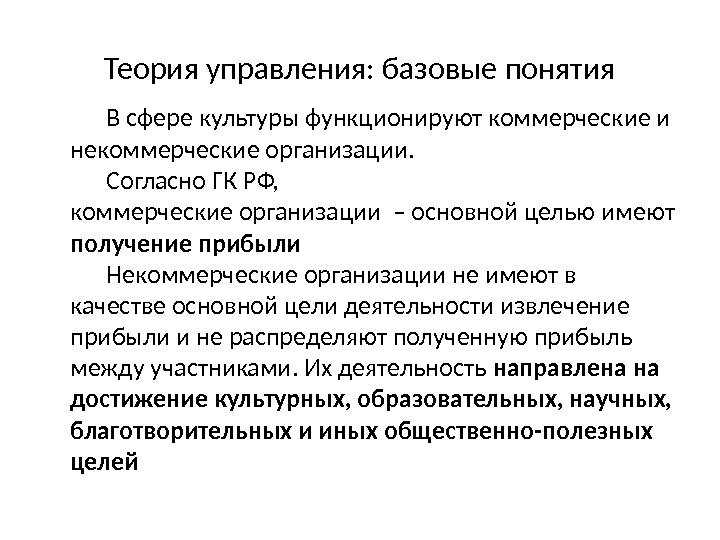 Теория управления: базовые понятия

В сфере культуры функционируют коммерческие и некоммерческие организации.

Согласно ГК РФ,
коммерческие организации – основной целью имеют получение прибыли

Некоммерческие организации не имеют в качестве основной цели деятельности извлечение прибыли и не распределяют полученную прибыль между участниками. Их деятельность направлена на достижение культурных, образовательных, научных, благотворительных и иных общественно-полезных целей